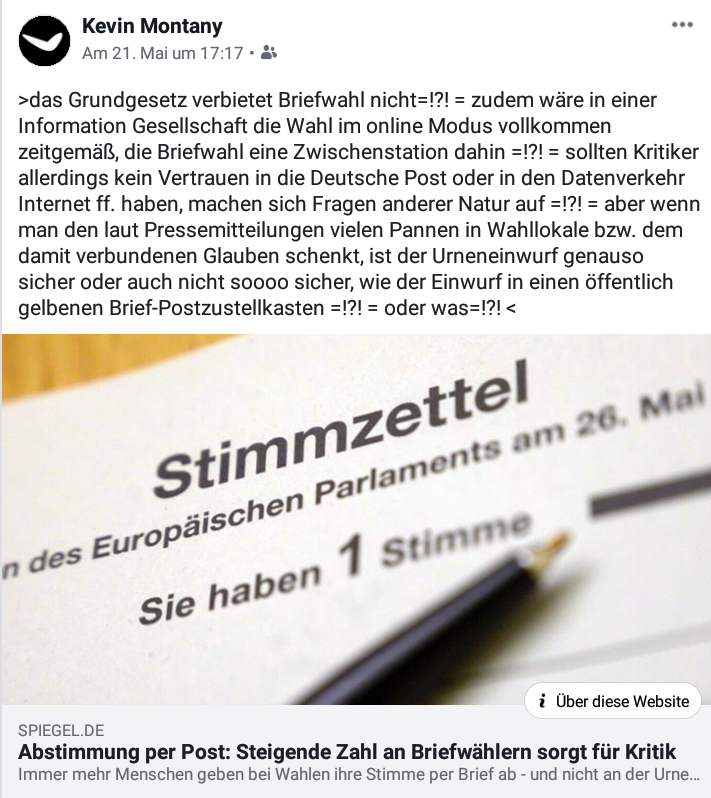 Kevin Montany
Am 21. Mai um 17:17 •

>das Grundgesetz verbietet Briefwahl nicht=!?! = zudem wäre in einer Information Gesellschaft die Wahl im online Modus vollkommen zeitgemäß, die Briefwahl eine Zwischenstation dahin =!?! = sollten Kritiker allerdings kein Vertrauen in die Deutsche Post oder in den Datenverkehr Internet ff. haben, machen sich Fragen anderer Natur auf =!?! = aber wenn man den laut Pressemitteilungen vielen Pannen in Wahllokale bzw. dem damit verbundenen Glauben schenkt, ist der Urneneinwurf genauso sicher oder auch nicht soooo sicher, wie der Einwurf in einen öffentlich gelbenen Brief-Postzustellkasten =!?! = oder was=!?! <

Stimmzettel
n des Europäischen Parlaments am 26. Mai
Sie haben 1 Stimme

Über diese Website

SPIEGEL.DE
Abstimmung per Post: Steigende Zahl an Briefwählern sorgt für Kritik
Immer mehr Menschen geben bei Wahlen ihre Stimme per Brief ab - und nicht an der Urne...